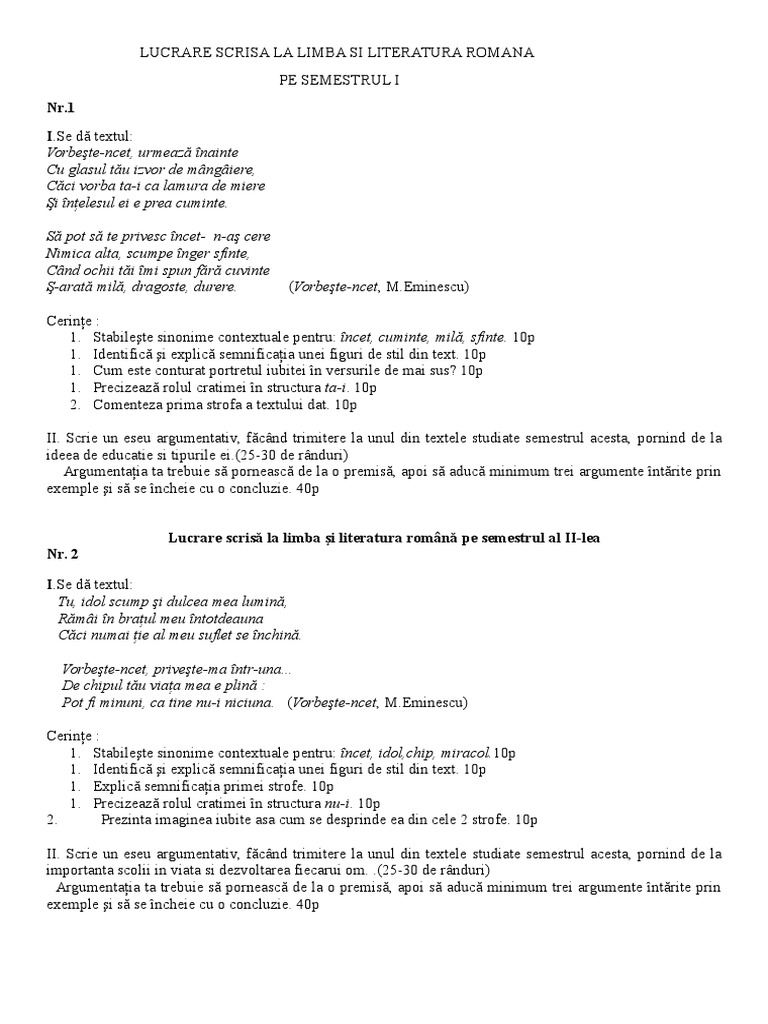 LUCRARE SCRISA LA LIMBA SI LITERATURA ROMANA

PE SEMESTRUL I

Nr.1

I.Se dă textul:
Vorbeşte-ncet, urmează înainte
Cu glasul tău izvor de mângâiere,
Căci vorba ta-i ca lamura de miere
Şi înţelesul ei e prea cuminte.

Să pot să te privesc încet- n-aş cere
Nimica alta, scumpe înger sfinte,
Când ochii tăi îmi spun fără cuvinte
Ş-arată milă, dragoste, durere. (Vorbeşte-ncet, M.Eminescu)

Cerinţe :
1. Stabileşte sinonime contextuale pentru: încet, cuminte, milă, sfinte. 10p
1. Identifică şi explică semnificaţia unei figuri de stil din text. 10p
1. Cum este conturat portretul iubitei în versurile de mai sus? 10p
1. Precizează rolul cratimei în structura ta-i. 10p
2. Comenteza prima strofa a textului dat. 10p

II. Scrie un eseu argumentativ, făcând trimitere la unul din textele studiate semestrul acesta, pornind de la ideea de educatie si tipurile ei.(25-30 de rânduri)
Argumentaţia ta trebuie să pornească de la o premisă, apoi să aducă minimum trei argumente întărite prin exemple şi să se încheie cu o concluzie. 40p

Lucrare scrisă la limba şi literatura română pe semestrul al II-lea
Nr. 2

I.Se dă textul:
Tu, idol scump şi dulcea mea lumină,
Rămâi în braţul meu întotdeauna
Căci numai ţie al meu suflet se închină.

Vorbeşte-ncet, priveşte-ma într-una...
De chipul tău viaţa mea e plină :
Pot fi minuni, ca tine nu-i niciuna. (Vorbeşte-ncet, M.Eminescu)

Cerinţe :
1. Stabileşte sinonime contextuale pentru: încet, idol,chip, miracol.10p
1. Identifică şi explică semnificaţia unei figuri de stil din text. 10p
1. Explică semnificaţia primei strofe. 10p
1. Precizează rolul cratimei în structura nu-i. 10p
2. Prezinta imaginea iubite asa cum se desprinde ea din cele 2 strofe. 10p

II. Scrie un eseu argumentativ, făcând trimitere la unul din textele studiate semestrul acesta, pornind de la importanta scolii in viata si dezvoltarea fiecarui om. .(25-30 de rânduri)
Argumentaţia ta trebuie să pornească de la o premisă, apoi să aducă minimum trei argumente întărite prin exemple şi să se încheie cu o concluzie. 40p